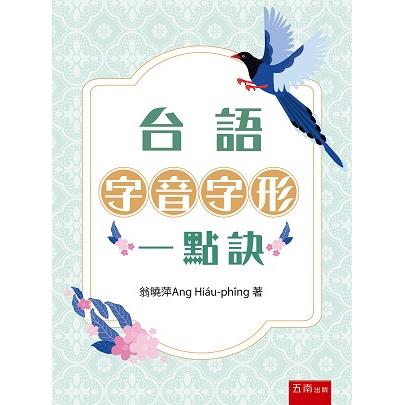 台語

字音字形

一點訣

翁曉萍Ang Hiáu-phîng 著

五南出版